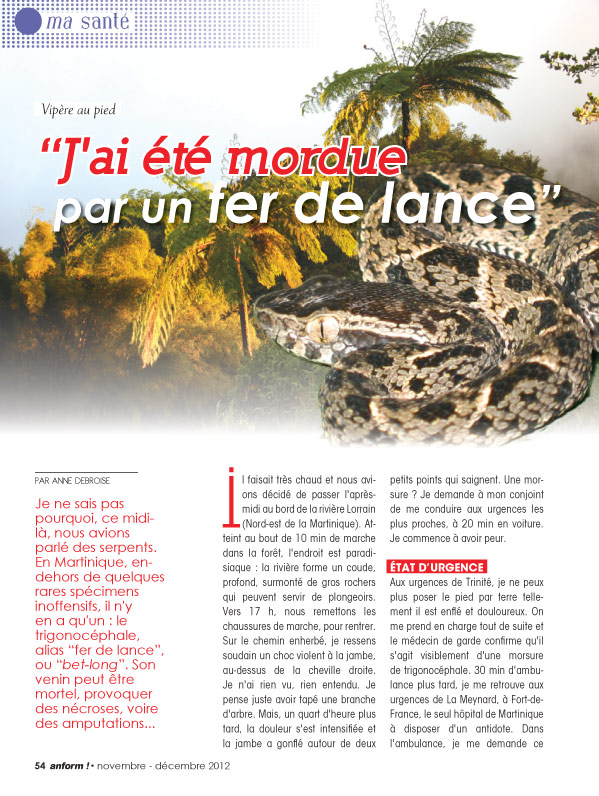 ma santé

Vipère au pied

"J'ai été mordue par un fer de lance"

PAR ANNE DEBROISE

Je ne sais pas pourquoi, ce midi-là, nous avions parlé des serpents. En Martinique, en-dehors de quelques rares spécimens inoffensifs, il n'y en a qu'un : le trigonocéphale, alias "fer de lance", ou "bet-long". Son venin peut être mortel, provoquer des nécroses, voire des amputations...

Il faisait très chaud et nous avions décidé de passer l'après-midi au bord de la rivière Lorrain (Nord-est de la Martinique). Atteint au bout de 10 min de marche dans la forêt, l'endroit est paradisiaque : la rivière forme un coude, profond, surmonté de gros rochers qui peuvent servir de plongeoirs. Vers 17 h, nous remettons les chaussures de marche, pour rentrer. Sur le chemin enherbé, je ressens soudain un choc violent à la jambe, au-dessus de la cheville droite. Je n'ai rien vu, rien entendu. Je pense juste avoir tapé une branche d'arbre. Mais, un quart d'heure plus tard, la douleur s'est intensifiée et la jambe a gonflé autour de deux petits points qui saignent. Une morsure ? Je demande à mon conjoint de me conduire aux urgences les plus proches, à 20 min en voiture. Je commence à avoir peur.

ÉTAT D'URGENCE

Aux urgences de Trinité, je ne peux plus poser le pied par terre tellement il est enflé et douloureux. On me prend en charge tout de suite et le médecin de garde confirme qu'il s'agit visiblement d'une morsure de trigonocéphale. 30 min d'ambulance plus tard, je me retrouve aux urgences de La Meynard, à Fort-de-France, le seul hôpital de Martinique à disposer d'un antidote. Dans l'ambulance, je me demande ce

54 anform ! • novembre - décembre 2012